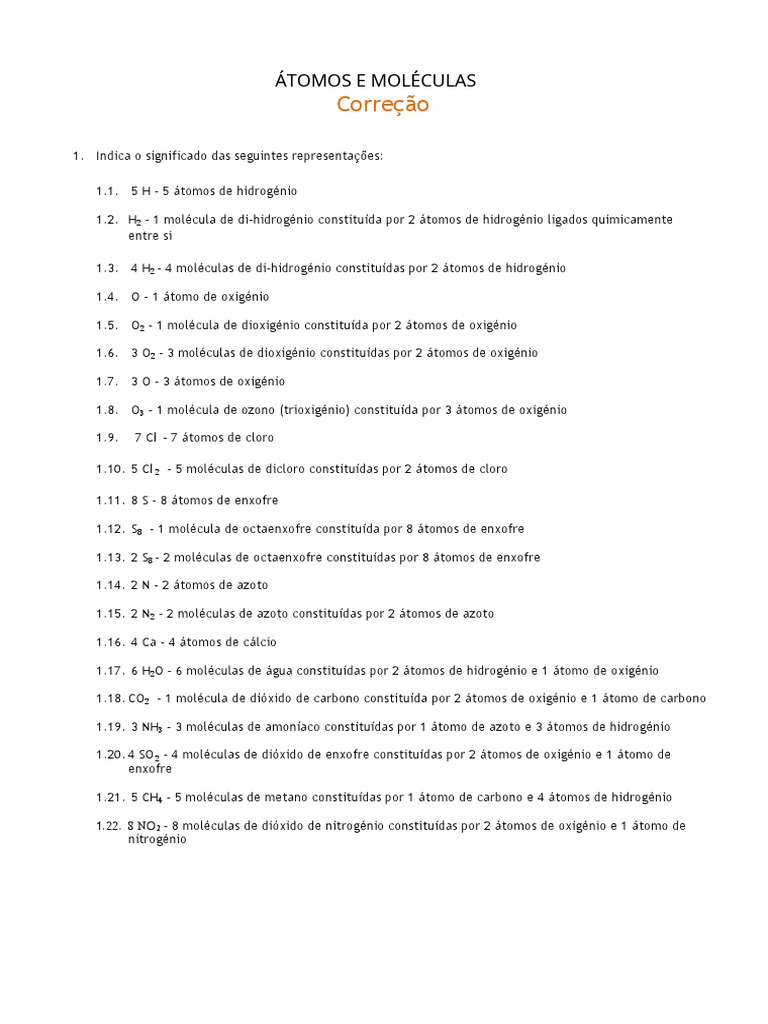 ÁTOMOS E MOLÉCULAS
Correção

1. Indica o significado das seguintes representações:

1.1. 5 H – 5 átomos de hidrogénio

1.2. $H_2$ – 1 molécula de di-hidrogénio constituída por 2 átomos de hidrogénio ligados quimicamente entre si

1.3. 4 $H_2$ – 4 moléculas de di-hidrogénio constituídas por 2 átomos de hidrogénio

1.4. O – 1 átomo de oxigénio

1.5. $O_2$ – 1 molécula de dioxigénio constituída por 2 átomos de oxigénio

1.6. 3 $O_2$ – 3 moléculas de dioxigénio constituídas por 2 átomos de oxigénio

1.7. 3 O – 3 átomos de oxigénio

1.8. $O_3$ – 1 molécula de ozono (trioxigénio) constituída por 3 átomos de oxigénio

1.9. 7 Cl – 7 átomos de cloro

1.10. 5 $Cl_2$ – 5 moléculas de dicloro constituídas por 2 átomos de cloro

1.11. 8 S – 8 átomos de enxofre

1.12. $S_8$ – 1 molécula de octaenxofre constituída por 8 átomos de enxofre

1.13. 2 $S_8$ – 2 moléculas de octaenxofre constituídas por 8 átomos de enxofre

1.14. 2 N – 2 átomos de azoto

1.15. 2 $N_2$ – 2 moléculas de azoto constituídas por 2 átomos de azoto

1.16. 4 Ca – 4 átomos de cálcio

1.17. 6 $H_2O$ – 6 moléculas de água constituídas por 2 átomos de hidrogénio e 1 átomo de oxigénio

1.18. $CO_2$ – 1 molécula de dióxido de carbono constituída por 2 átomos de oxigénio e 1 átomo de carbono

1.19. 3 $NH_3$ – 3 moléculas de amoníaco constituídas por 1 átomo de azoto e 3 átomos de hidrogénio

1.20. 4 $SO_2$ – 4 moléculas de dióxido de enxofre constituídas por 2 átomos de oxigénio e 1 átomo de enxofre

1.21. 5 $CH_4$ – 5 moléculas de metano constituídas por 1 átomo de carbono e 4 átomos de hidrogénio

1.22. 8 $NO_2$ – 8 moléculas de dióxido de nitrogénio constituídas por 2 átomos de oxigénio e 1 átomo de nitrogénio